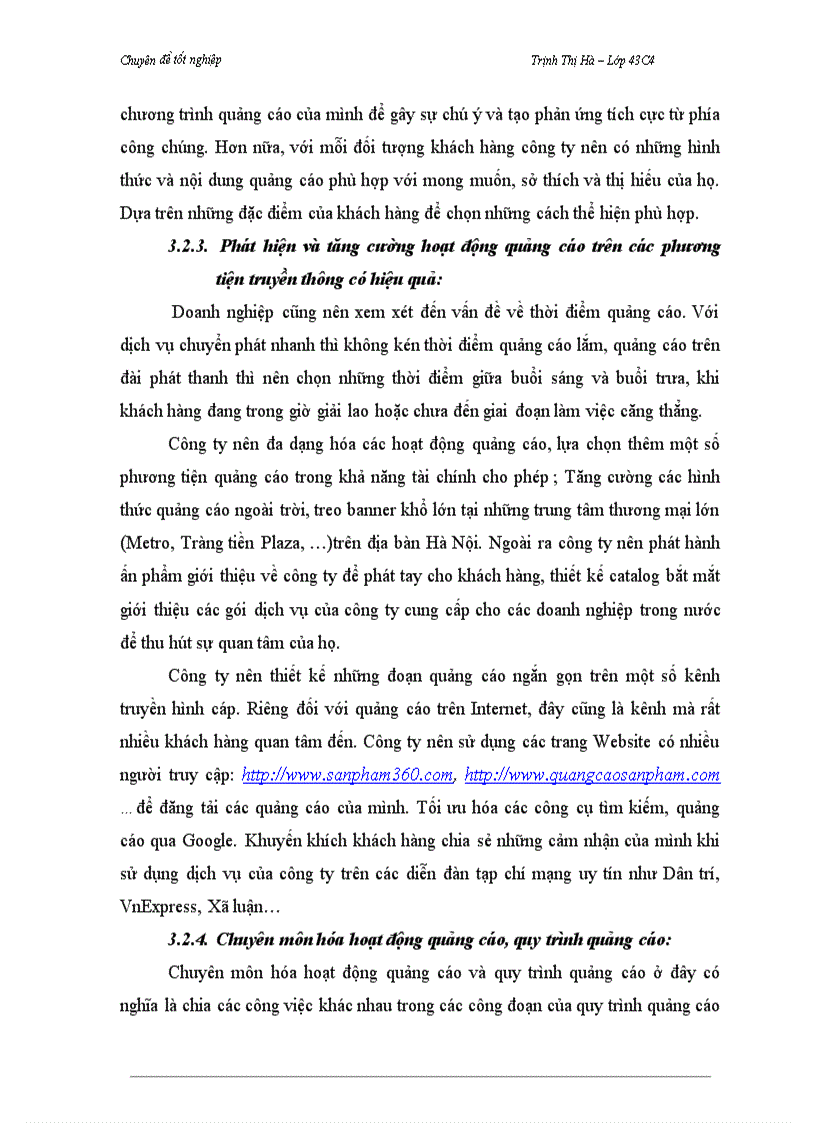 Chuyên đề tốt nghiệp

Trịnh Thị Hà – Lớp 43C4

chương trình quảng cáo của mình để gây sự chú ý và tạo phản ứng tích cực từ phía công chúng. Hơn nữa, với mỗi đối tượng khách hàng công ty nên có những hình thức và nội dung quảng cáo phù hợp với mong muốn, sở thích và thị hiếu của họ. Dựa trên những đặc điểm của khách hàng để chọn những cách thể hiện phù hợp.

3.2.3. Phát hiện và tăng cường hoạt động quảng cáo trên các phương tiện truyền thông có hiệu quả:

Doanh nghiệp cũng nên xem xét đến vấn đề về thời điểm quảng cáo. Với dịch vụ chuyển phát nhanh thì không kén thời điểm quảng cáo lắm, quảng cáo trên đài phát thanh thì nên chọn những thời điểm giữa buổi sáng và buổi trưa, khi khách hàng đang trong giờ giải lao hoặc chưa đến giai đoạn làm việc căng thẳng.

Công ty nên đa dạng hóa các hoạt động quảng cáo, lựa chọn thêm một số phương tiện quảng cáo trong khả năng tài chính cho phép ; Tăng cường các hình thức quảng cáo ngoài trời, treo banner khổ lớn tại những trung tâm thương mại lớn (Metro, Tràng tiền Plaza, …)trên địa bàn Hà Nội. Ngoài ra công ty nên phát hành ấn phẩm giới thiệu về công ty để phát tay cho khách hàng, thiết kế catalog bắt mắt giới thiệu các gói dịch vụ của công ty cung cấp cho các doanh nghiệp trong nước để thu hút sự quan tâm của họ.

Công ty nên thiết kế những đoạn quảng cáo ngắn gọn trên một số kênh truyền hình cáp. Riêng đối với quảng cáo trên Internet, đây cũng là kênh mà rất nhiều khách hàng quan tâm đến. Công ty nên sử dụng các trang Website có nhiều người truy cập: http://www.sanpham360.com, http://www.quangcaosanpham.com ... để đăng tải các quảng cáo của mình. Tối ưu hóa các công cụ tìm kiếm, quảng cáo qua Google. Khuyến khích khách hàng chia sẻ những cảm nhận của mình khi sử dụng dịch vụ của công ty trên các diễn đàn tạp chí mạng uy tín như Dân trí, VnExpress, Xã luận…

3.2.4. Chuyên môn hóa hoạt động quảng cáo, quy trình quảng cáo:

Chuyên môn hóa hoạt động quảng cáo và quy trình quảng cáo ở đây có nghĩa là chia các công việc khác nhau trong các công đoạn của quy trình quảng cáo